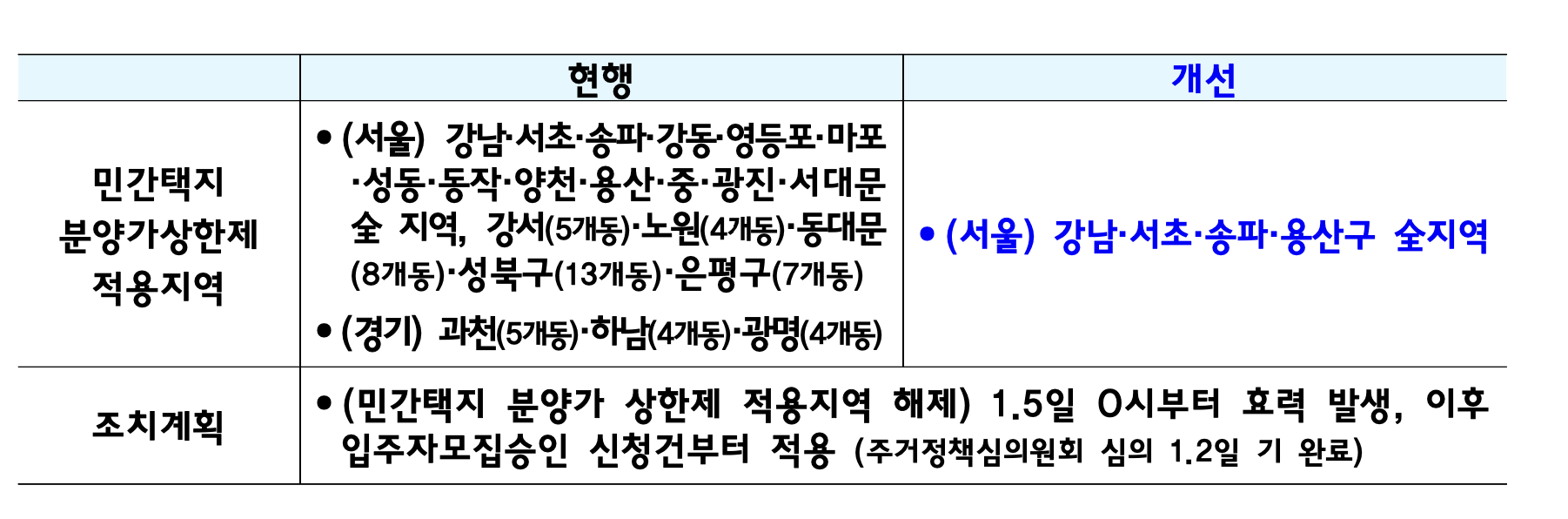 |  | 현행 | 개선 |
|---|---|---|
| 민간택지 분양가상한제 적용지역 | • (서울) 강남·서초·송파·강동·영등포·마포·성동·동작·양천·용산·중·광진·서대문 全 지역, 강서(5개동)·노원(4개동)·동대문(8개동)·성북구(13개동)·은평구(7개동) • (경기) 과천(5개동)·하남(4개동)·광명(4개동) | • (서울) 강남·서초·송파·용산구 全지역 |
| 조치계획 | • (민간택지 분양가 상한제 적용지역 해제) 1.5일 0시부터 효력 발생, 이후 입주자모집승인 신청건부터 적용 (주거정책심의원회 심의 1.2일 기 완료) |  |